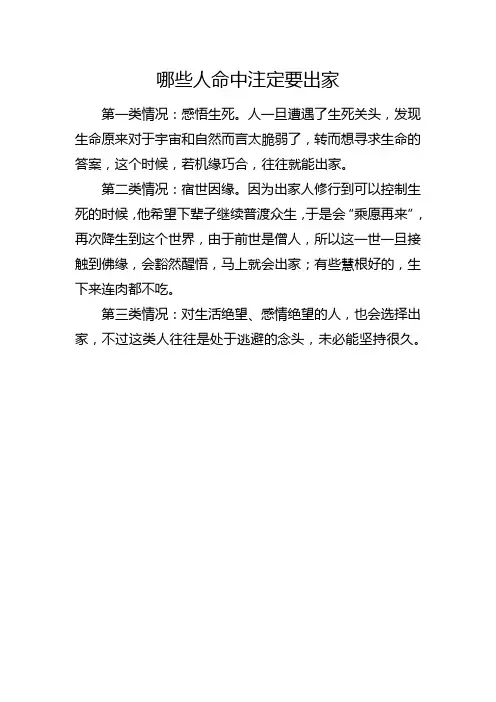 哪些人命中注定要出家

第一类情况：感悟生死。人一旦遭遇了生死关头，发现生命原来对于宇宙和自然而言太脆弱了，转而想寻求生命的答案，这个时候，若机缘巧合，往往就能出家。

第二类情况：宿世因缘。因为出家人修行到可以控制生死的时候，他希望下辈子继续普渡众生，于是会“乘愿再来”，再次降生到这个世界，由于前世是僧人，所以这一世一旦接触到佛缘，会豁然醒悟，马上就会出家；有些慧根好的，生下来连肉都不吃。

第三类情况：对生活绝望、感情绝望的人，也会选择出家，不过这类人往往是处于逃避的念头，未必能坚持很久。